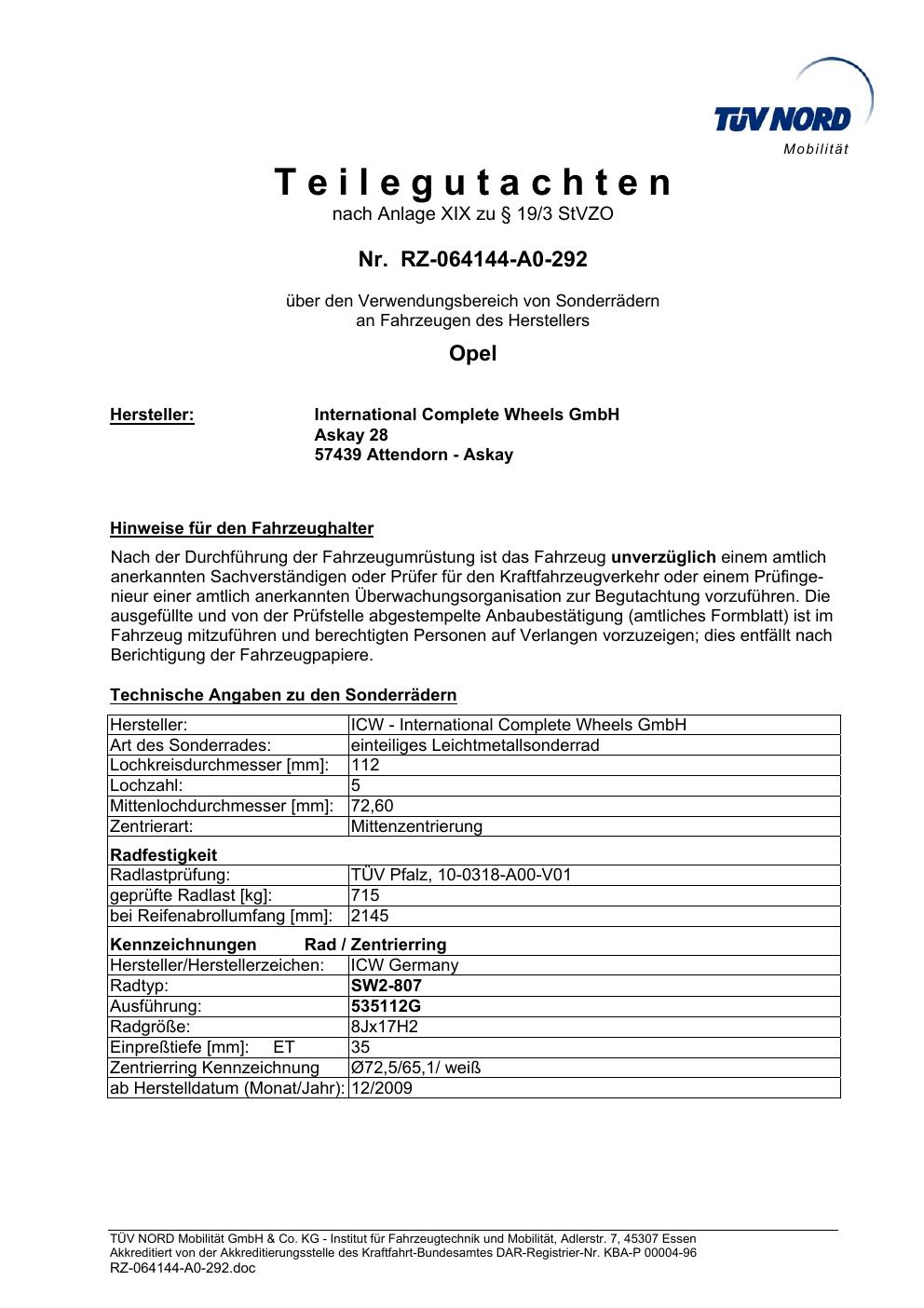 TÜV NORD
Mobilität

Teilegutachten
nach Anlage XIX zu § 19/3 StVZO

Nr. RZ-064144-A0-292

über den Verwendungsbereich von Sonderrädern an Fahrzeugen des Herstellers

Opel

Hersteller: International Complete Wheels GmbH
Askay 28
57439 Attendorn - Askay

Hinweise für den Fahrzeughalter

Nach der Durchführung der Fahrzeugumrüstung ist das Fahrzeug unverzüglich einem amtlich anerkannten Sachverständigen oder Prüfer für den Kraftfahrzeugverkehr oder einem Prüfingenieur einer amtlich anerkannten Überwachungsorganisation zur Begutachtung vorzuführen. Die ausgefüllte und von der Prüfstelle abgestempelte Anbaubestätigung (amtliches Formblatt) ist im Fahrzeug mitzuführen und berechtigten Personen auf Verlangen vorzuzeigen; dies entfällt nach Berichtigung der Fahrzeugpapiere.

Technische Angaben zu den Sonderrädern

| Hersteller: | ICW - International Complete Wheels GmbH |
|---|---|
| Art des Sonderrades: | einteiliges Leichtmetallsonderrad |
| Lochkreisdurchmesser [mm]: | 112 |
| Lochzahl: | 5 |
| Mittenlochdurchmesser [mm]: | 72,60 |
| Zentrierart: | Mittenzentrierung |
| Radfestigkeit | |
| Radlastprüfung: | TÜV Pfalz, 10-0318-A00-V01 |
| geprüfte Radlast [kg]: | 715 |
| bei Reifenabrollumfang [mm]: | 2145 |
| Kennzeichnungen Rad / Zentrierring | |
| Hersteller/Herstellerzeichen: | ICW Germany |
| Radtyp: | SW2-807 |
| Ausführung: | 535112G |
| Radgröße: | 8Jx17H2 |
| Einpreßtiefe [mm]: ET | 35 |
| Zentrierring Kennzeichnung | Ø72,5/65,1/ weiß |
| ab Herstelldatum (Monat/Jahr): | 12/2009 |

TÜV NORD Mobilität GmbH & Co. KG - Institut für Fahrzeugtechnik und Mobilität, Adlerstr. 7, 45307 Essen
Akkreditiert von der Akkreditierungsstelle des Kraftfahrt-Bundesamtes DAR-Registrier-Nr. KBA-P 00004-96
RZ-064144-A0-292.doc